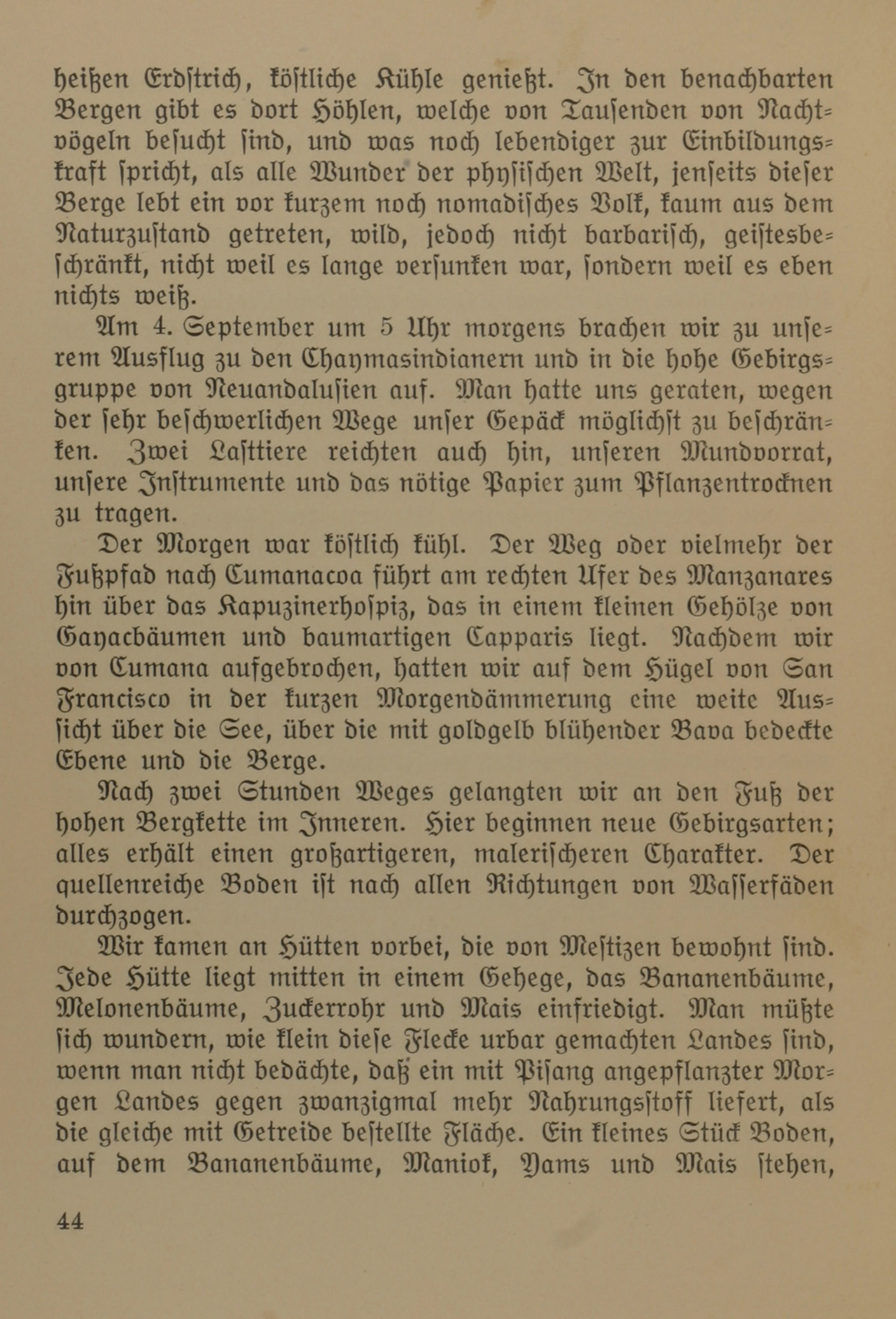 heißen Erdstrich, köstliche Kühle genießt. In den benachbarten Bergen gibt es dort Höhlen, welche von Tausenden von Nachtvögeln besucht sind, und was noch lebendiger zur Einbildungskraft spricht, als alle Wunder der physischen Welt, jenseits dieser Berge lebt ein vor kurzem noch nomadisches Volk, kaum aus dem Naturzustand getreten, wild, jedoch nicht barbarisch, geistesbeschränkt, nicht weil es lange versunken war, sondern weil es eben nichts weiß.

Am 4. September um 5 Uhr morgens brachen wir zu unserem Ausflug zu den Chaymasindianern und in die hohe Gebirgsgruppe von Neuandalusien auf. Man hatte uns geraten, wegen der sehr beschwerlichen Wege unser Gepäck möglichst zu beschränken. Zwei Lasttiere reichten auch hin, unseren Mundvorrat, unsere Instrumente und das nötige Papier zum Pflanzentrocknen zu tragen.

Der Morgen war köstlich kühl. Der Weg oder vielmehr der Fußpfad nach Cumanacoa führt am rechten Ufer des Manzanares hin über das Kapuzinerhospiz, das in einem kleinen Gehölze von Gayacbäumen und baumartigen Capparis liegt. Nachdem wir von Cumana aufgebrochen, hatten wir auf dem Hügel von San Francisco in der kurzen Morgendämmerung eine weite Aussicht über die See, über die mit goldgelb blühender Bava bedeckte Ebene und die Berge.

Nach zwei Stunden Weges gelangten wir an den Fuß der hohen Bergkette im Inneren. Hier beginnen neue Gebirgsarten; alles erhält einen großartigeren, malerischeren Charakter. Der quellenreiche Boden ist nach allen Richtungen von Wasserfäden durchzogen.

Wir kamen an Hütten vorbei, die von Mestizen bewohnt sind. Jede Hütte liegt mitten in einem Gehege, das Bananenbäume, Melonenbäume, Zuckerrohr und Mais einfriedigt. Man müßte sich wundern, wie klein diese Flecke urbar gemachten Landes sind, wenn man nicht bedächte, daß ein mit Pisang angepflanzter Morgen Landes gegen zwanzigmal mehr Nahrungsstoff liefert, als die gleiche mit Getreide bestellte Fläche. Ein kleines Stück Boden, auf dem Bananenbäume, Maniok, Yams und Mais stehen,

44